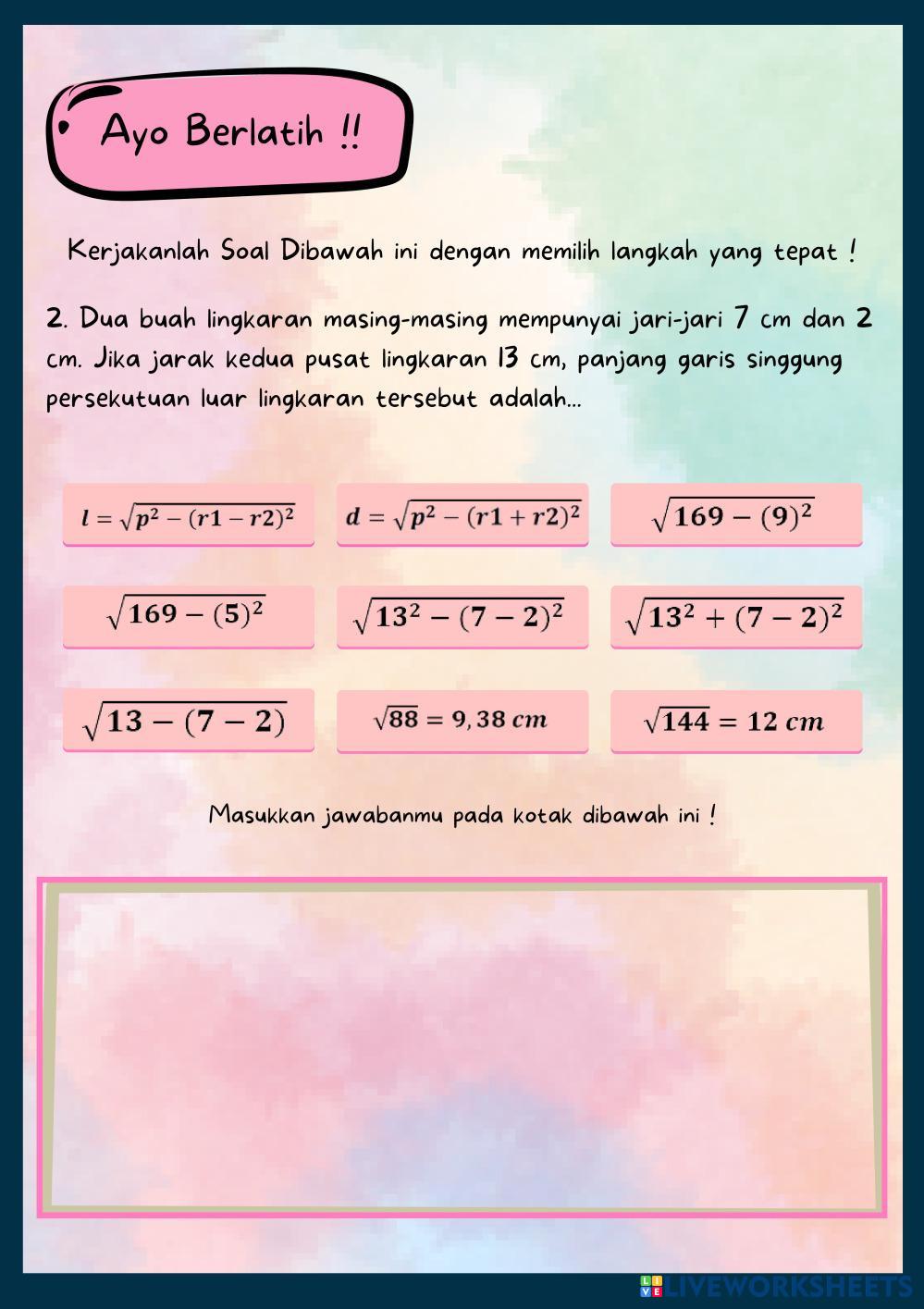 Ayo Berlatih !!

Kerjakanlah Soal Dibawah ini dengan memilih langkah yang tepat !

2. Dua buah lingkaran masing-masing mempunyai jari-jari 7 cm dan 2 cm. Jika jarak kedua pusat lingkaran 13 cm, panjang garis singgung persekutuan luar lingkaran tersebut adalah...

$l = \sqrt{p^2 - (r1 - r2)^2}$

$d = \sqrt{p^2 - (r1 + r2)^2}$

$\sqrt{169 - (9)^2}$

$\sqrt{169 - (5)^2}$

$\sqrt{13^2 - (7 - 2)^2}$

$\sqrt{13^2 + (7 - 2)^2}$

$\sqrt{13 - (7 - 2)}$

$\sqrt{88} = 9,38\ cm$

$\sqrt{144} = 12\ cm$

Masukkan jawabanmu pada kotak dibawah ini !

LIVEWORKSHEETS